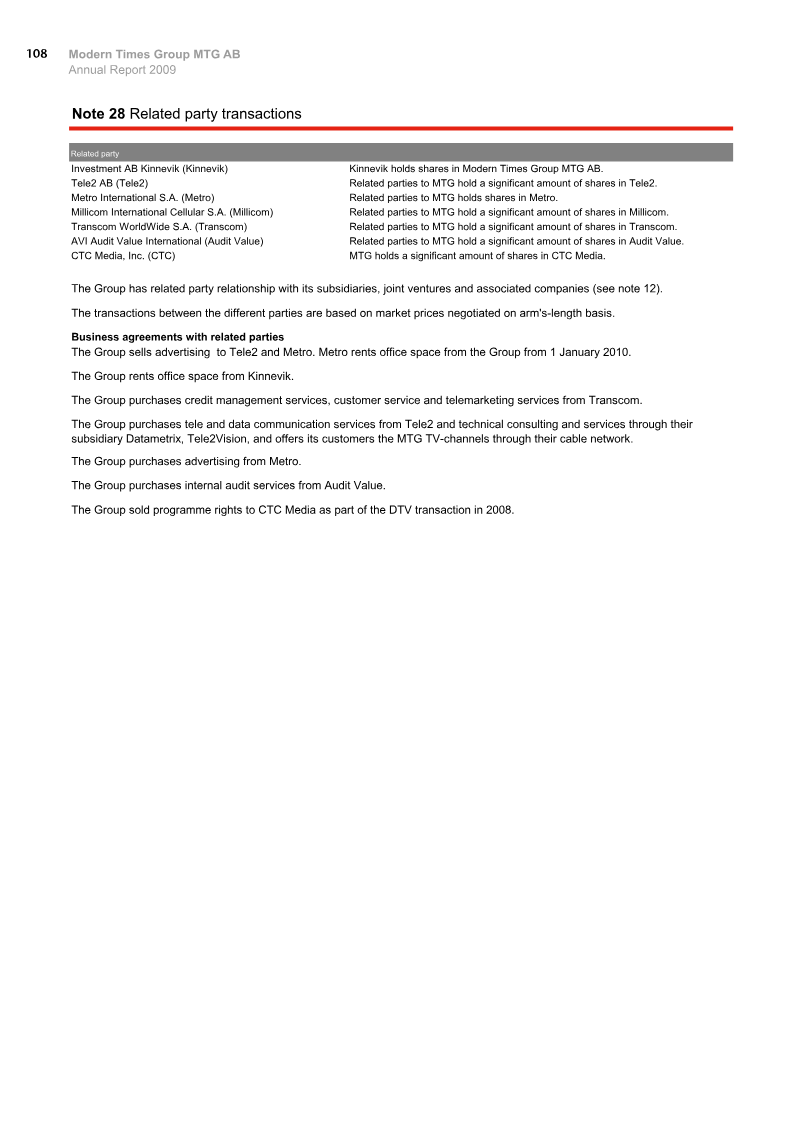 108 Modern Times Group MTG AB
Annual Report 2009

Note 28 Related party transactions

| Related party | |
|---|---|
| Investment AB Kinnevik (Kinnevik) | Kinnevik holds shares in Modern Times Group MTG AB. |
| Tele2 AB (Tele2) | Related parties to MTG hold a significant amount of shares in Tele2. |
| Metro International S.A. (Metro) | Related parties to MTG holds shares in Metro. |
| Millicom International Cellular S.A. (Millicom) | Related parties to MTG hold a significant amount of shares in Millicom. |
| Transcom WorldWide S.A. (Transcom) | Related parties to MTG hold a significant amount of shares in Transcom. |
| AVI Audit Value International (Audit Value) | Related parties to MTG hold a significant amount of shares in Audit Value. |
| CTC Media, Inc. (CTC) | MTG holds a significant amount of shares in CTC Media. |

The Group has related party relationship with its subsidiaries, joint ventures and associated companies (see note 12).

The transactions between the different parties are based on market prices negotiated on arm's-length basis.

Business agreements with related parties
The Group sells advertising  to Tele2 and Metro. Metro rents office space from the Group from 1 January 2010.

The Group rents office space from Kinnevik.

The Group purchases credit management services, customer service and telemarketing services from Transcom.

The Group purchases tele and data communication services from Tele2 and technical consulting and services through their subsidiary Datametrix, Tele2Vision, and offers its customers the MTG TV-channels through their cable network.

The Group purchases advertising from Metro.

The Group purchases internal audit services from Audit Value.

The Group sold programme rights to CTC Media as part of the DTV transaction in 2008.